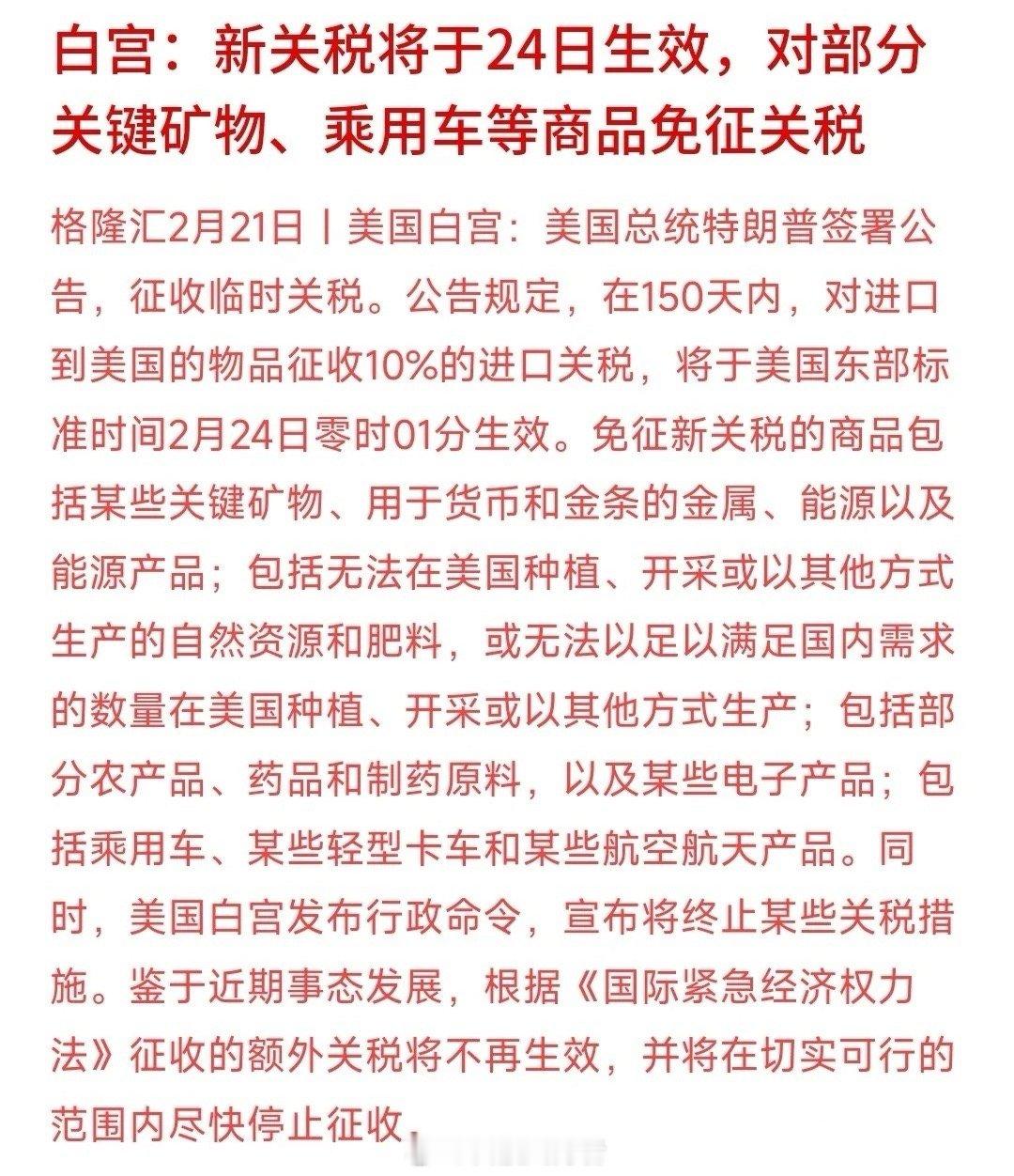 白宫：新关税将于24日生效，对部分关键矿物、乘用车等商品免征关税

格隆汇2月21日丨美国白宫：美国总统特朗普签署公告，征收临时关税。公告规定，在150天内，对进口到美国的物品征收10%的进口关税，将于美国东部标准时间2月24日零时01分生效。免征新关税的商品包括某些关键矿物、用于货币和金条的金属、能源以及能源产品；包括无法在美国种植、开采或以其他方式生产的自然资源和肥料，或无法以足以满足国内需求的数量在美国种植、开采或以其他方式生产；包括部分农产品、药品和制药原料，以及某些电子产品；包括乘用车、某些轻型卡车和某些航空航天产品。同时，美国白宫发布行政命令，宣布将终止某些关税措施。鉴于近期事态发展，根据《国际紧急经济权力法》征收的额外关税将不再生效，并将在切实可行的范围内尽快停止征收